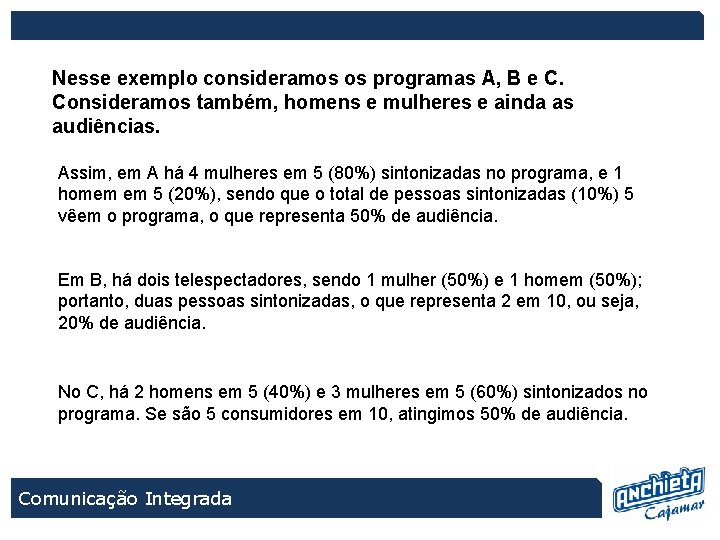 Nesse exemplo consideramos os programas A, B e C. Consideramos também, homens e mulheres e ainda as audiências.

Assim, em A há 4 mulheres em 5 (80%) sintonizadas no programa, e 1 homem em 5 (20%), sendo que o total de pessoas sintonizadas (10%) 5 vêem o programa, o que representa 50% de audiência.

Em B, há dois telespectadores, sendo 1 mulher (50%) e 1 homem (50%); portanto, duas pessoas sintonizadas, o que representa 2 em 10, ou seja, 20% de audiência.

No C, há 2 homens em 5 (40%) e 3 mulheres em 5 (60%) sintonizados no programa. Se são 5 consumidores em 10, atingimos 50% de audiência.

Comunicação Integrada

Anchieta Cajamar